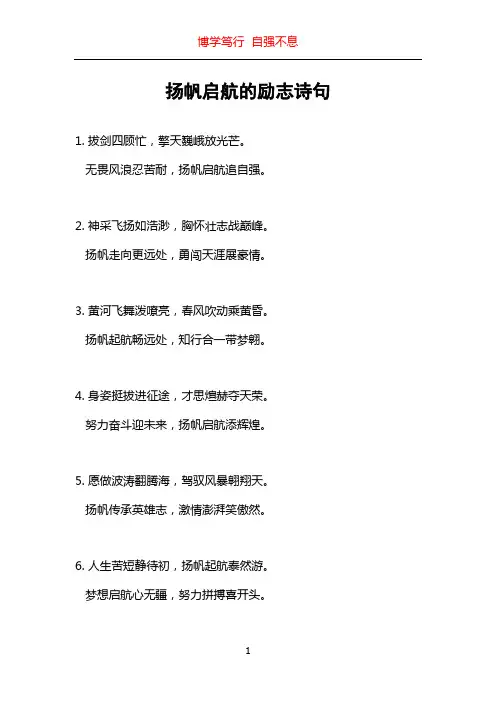 博学笃行 自强不息

扬帆启航的励志诗句

1. 拔剑四顾忙，擎天巍峨放光芒。

无畏风浪忍苦耐，扬帆启航追自强。

2. 神采飞扬如浩渺，胸怀壮志战巅峰。

扬帆走向更远处，勇闯天涯展豪情。

3. 黄河飞舞泼嘹亮，春风吹动乘黄昏。

扬帆起航畅远处，知行合一带梦翱。

4. 身姿挺拔进征途，才思煊赫夺天荣。

努力奋斗迎未来，扬帆启航添辉煌。

5. 愿做波涛翻腾海，驾驭风暴翱翔天。

扬帆传承英雄志，激情澎湃笑傲然。

6. 人生苦短静待初，扬帆起航泰然游。

梦想启航心无疆，努力拼搏喜开头。

1